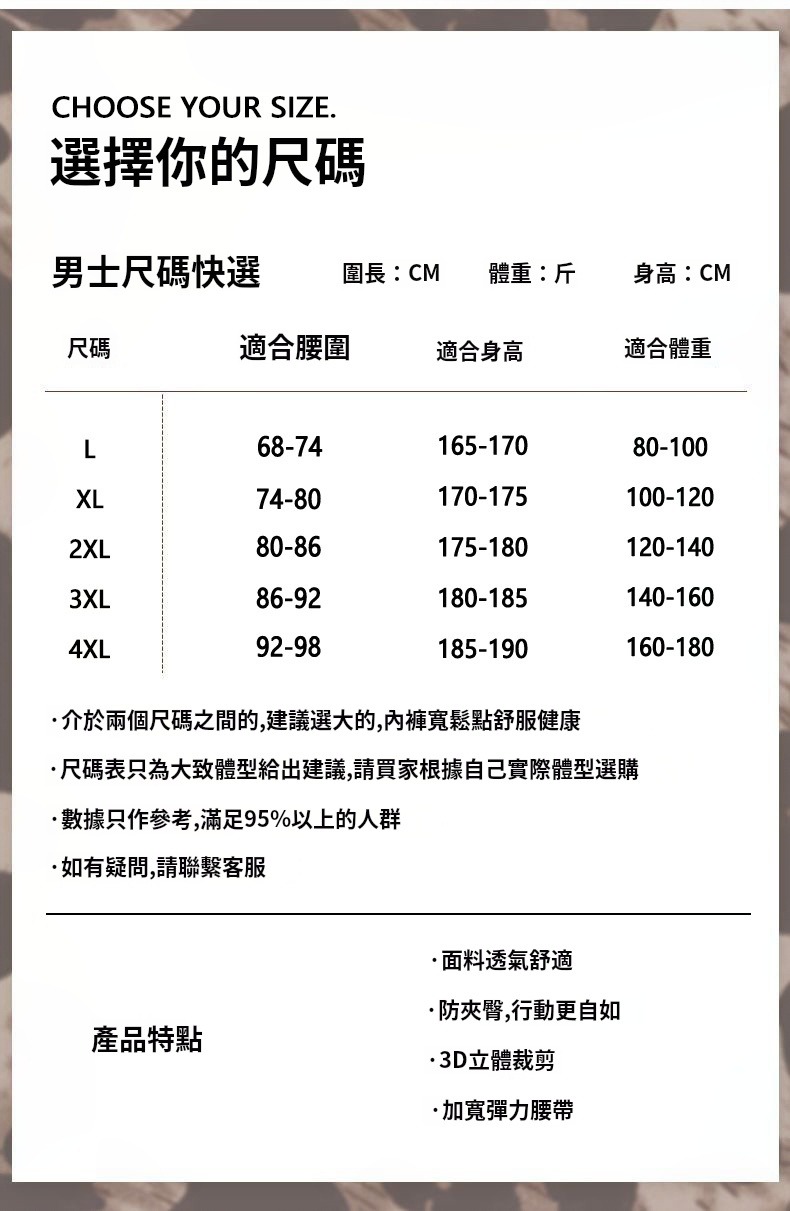 CHOOSE YOUR SIZE.
選擇你的尺碼

男士尺碼快選　圍長：CM　體重：斤　身高：CM

| 尺碼 | 適合腰圍 | 適合身高 | 適合體重 |
|---|---|---|---|
| L | 68-74 | 165-170 | 80-100 |
| XL | 74-80 | 170-175 | 100-120 |
| 2XL | 80-86 | 175-180 | 120-140 |
| 3XL | 86-92 | 180-185 | 140-160 |
| 4XL | 92-98 | 185-190 | 160-180 |

·介於兩個尺碼之間的,建議選大的,內褲寬鬆點舒服健康

·尺碼表只為大致體型給出建議,請買家根據自己實際體型選購

·數據只作參考,滿足95%以上的人群

·如有疑問,請聯繫客服

產品特點

·面料透氣舒適

·防夾臀,行動更自如

·3D立體裁剪

·加寬彈力腰帶